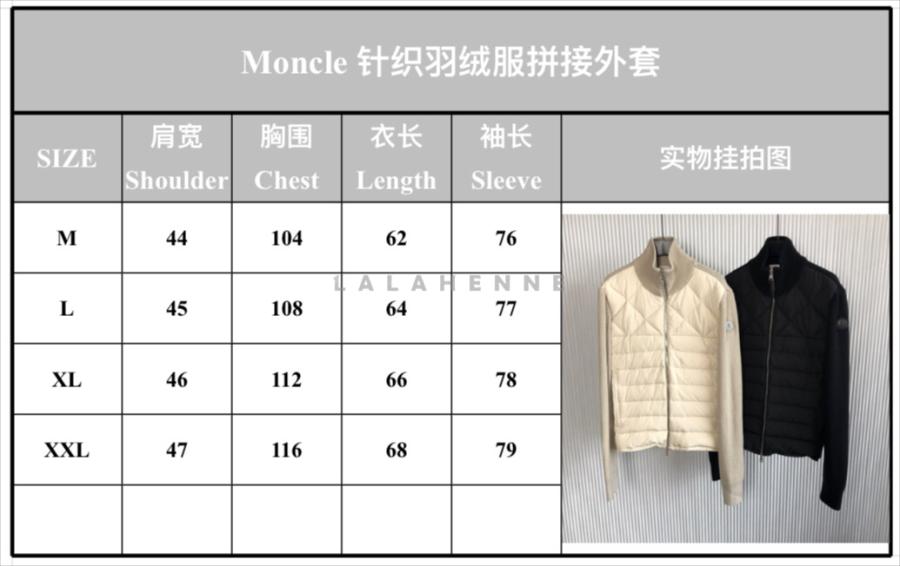 Moncle 针织羽绒服拼接外套

| SIZE | 肩宽 Shoulder | 胸围 Chest | 衣长 Length | 袖长 Sleeve | 实物挂拍图 |
|---|---|---|---|---|---|
| M | 44 | 104 | 62 | 76 | |
| L | 45 | 108 | 64 | 77 | |
| XL | 46 | 112 | 66 | 78 | |
| XXL | 47 | 116 | 68 | 79 | |
| | | | | | |

LALAHENNE